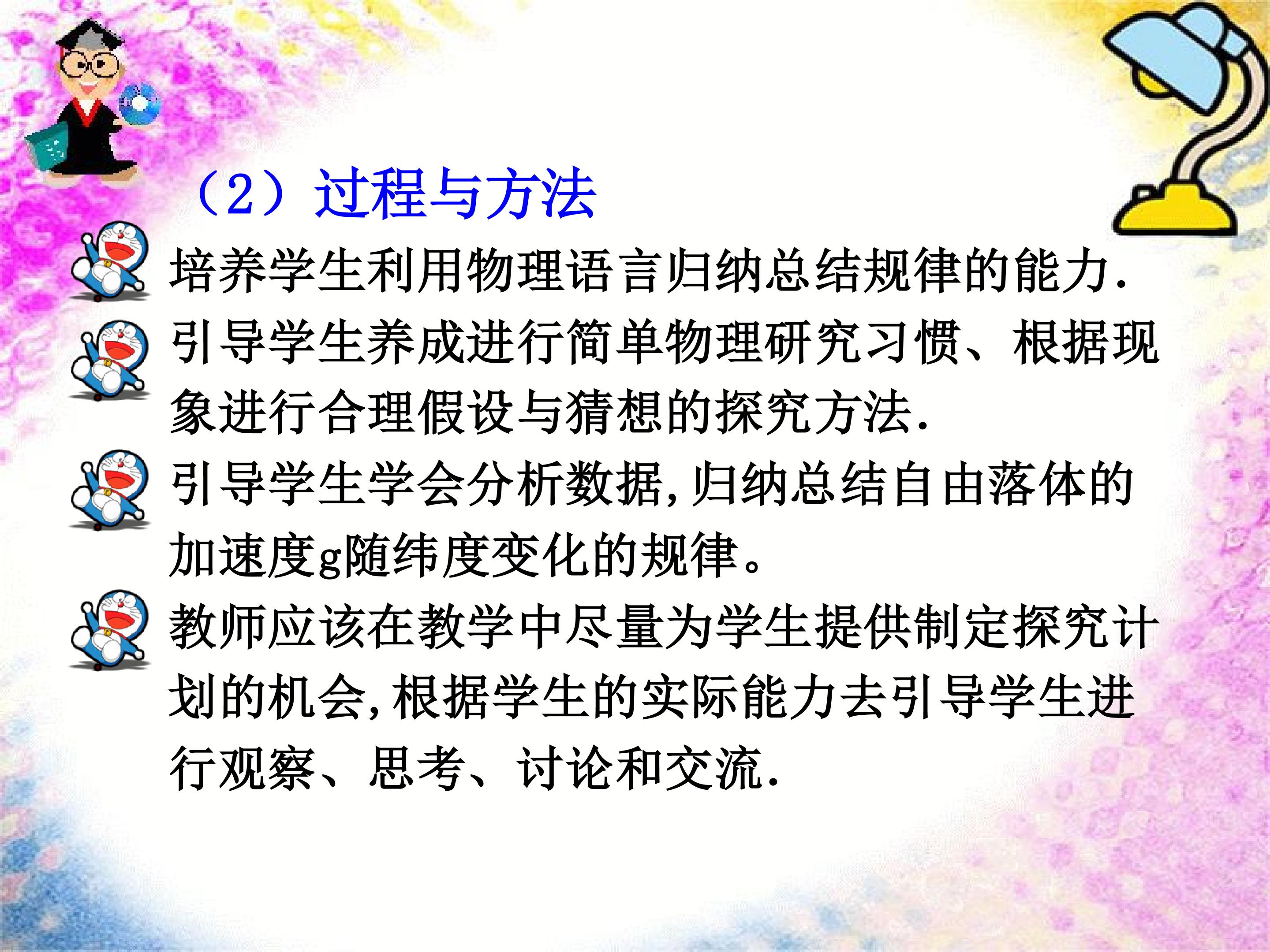 （2）过程与方法

培养学生利用物理语言归纳总结规律的能力.

引导学生养成进行简单物理研究习惯、根据现象进行合理假设与猜想的探究方法.

引导学生学会分析数据,归纳总结自由落体的加速度g随纬度变化的规律。

教师应该在教学中尽量为学生提供制定探究计划的机会,根据学生的实际能力去引导学生进行观察、思考、讨论和交流.